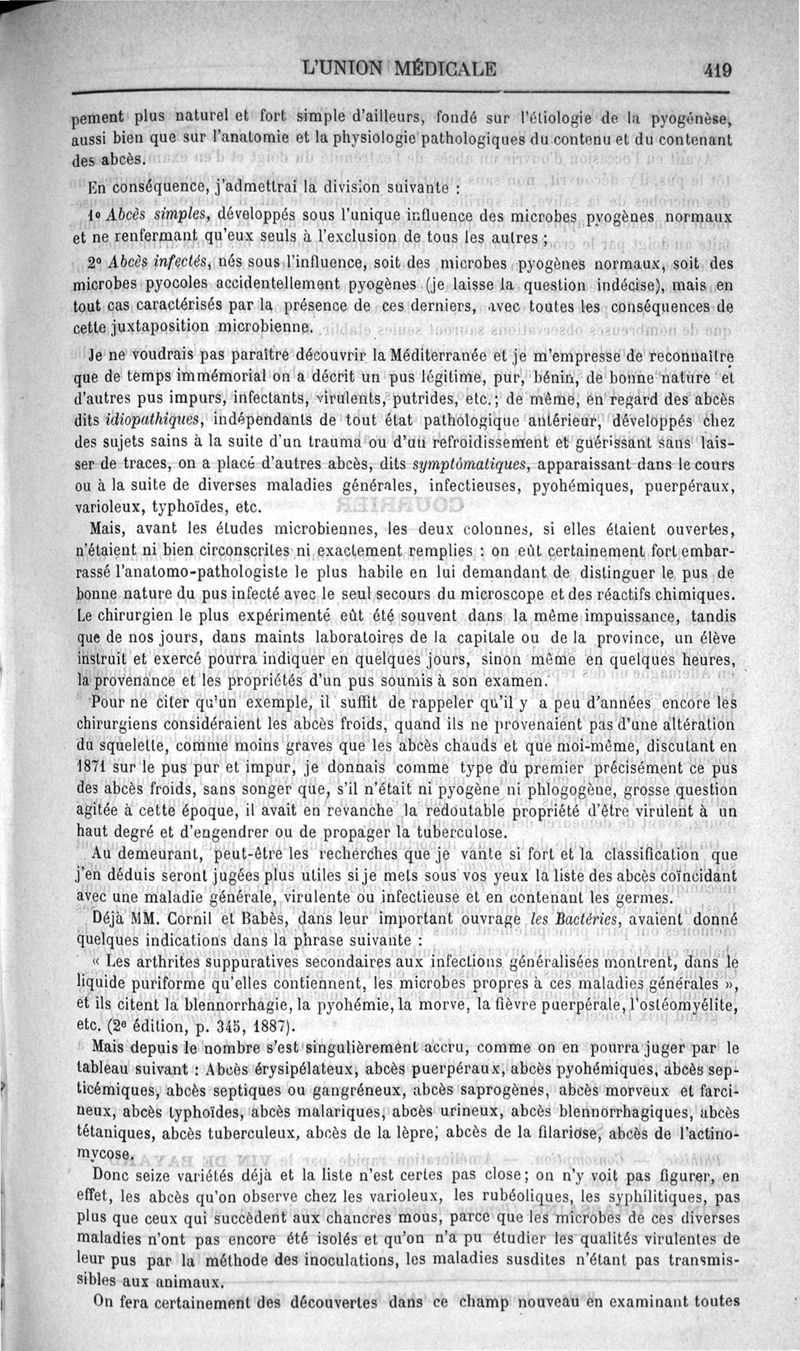 L'UNION MÉDICALE 419

pement plus naturel et fort simple d'ailleurs, fondé sur l'étiologie de la pyogénèse, aussi bien que sur l'anatomie et la physiologie pathologiques du contenu et du contenant des abcès.

En conséquence, j'admettrai la division suivante :

1° Abcès simples, développés sous l'unique influence des microbes pyogènes normaux et ne renfermant qu'eux seuls à l'exclusion de tous les autres ;

2° Abcès infectés, nés sous l'influence, soit des microbes pyogènes normaux, soit des microbes pyocoles accidentellement pyogènes (je laisse la question indécise), mais en tout cas caractérisés par la présence de ces derniers, avec toutes les conséquences de cette juxtaposition microbienne.

Je ne voudrais pas paraître découvrir la Méditerranée et je m'empresse de reconnaître que de temps immémorial on a décrit un pus légitime, pur, bénin, de bonne nature et d'autres pus impurs, infectants, virulents, putrides, etc.; de même, en regard des abcès dits idiopathiques, indépendants de tout état pathologique antérieur, développés chez des sujets sains à la suite d'un trauma ou d'un refroidissement et guérissant sans laisser de traces, on a placé d'autres abcès, dits symptômatiques, apparaissant dans le cours ou à la suite de diverses maladies générales, infectieuses, pyohémiques, puerpéraux, varioleux, typhoïdes, etc.

Mais, avant les études microbiennes, les deux colonnes, si elles étaient ouvertes, n'étaient ni bien circonscrites ni exactement remplies : on eût certainement fort embarrassé l'anatomo-pathologiste le plus habile en lui demandant de distinguer le pus de bonne nature du pus infecté avec le seul secours du microscope et des réactifs chimiques. Le chirurgien le plus expérimenté eût été souvent dans la même impuissance, tandis que de nos jours, dans maints laboratoires de la capitale ou de la province, un élève instruit et exercé pourra indiquer en quelques jours, sinon même en quelques heures, la provenance et les propriétés d'un pus soumis à son examen.

Pour ne citer qu'un exemple, il suffit de rappeler qu'il y a peu d'années encore les chirurgiens considéraient les abcès froids, quand ils ne provenaient pas d'une altération du squelette, comme moins graves que les abcès chauds et que moi-même, discutant en 1871 sur le pus pur et impur, je donnais comme type du premier précisément ce pus des abcès froids, sans songer que, s'il n'était ni pyogène ni phlogogène, grosse question agitée à cette époque, il avait en revanche la redoutable propriété d'être virulent à un haut degré et d'engendrer ou de propager la tuberculose.

Au demeurant, peut-être les recherches que je vante si fort et la classification que j'en déduis seront jugées plus utiles si je mets sous vos yeux la liste des abcès coïncidant avec une maladie générale, virulente ou infectieuse et en contenant les germes.

Déjà MM. Cornil et Babès, dans leur important ouvrage les Bactéries, avaient donné quelques indications dans la phrase suivante :

« Les arthrites suppuratives secondaires aux infections généralisées montrent, dans le liquide puriforme qu'elles contiennent, les microbes propres à ces maladies générales », et ils citent la blennorrhagie, la pyohémie, la morve, la fièvre puerpérale, l'ostéomyélite, etc. (2e édition, p. 345, 1887).

Mais depuis le nombre s'est singulièrement accru, comme on en pourra juger par le tableau suivant : Abcès érysipélateux, abcès puerpéraux, abcès pyohémiques, abcès septicémiques, abcès septiques ou gangréneux, abcès saprogènes, abcès morveux et farcineux, abcès typhoïdes, abcès malariques, abcès urineux, abcès blennorrhagiques, abcès tétaniques, abcès tuberculeux, abcès de la lèpre, abcès de la filariose, abcès de l'actinomycose.

Donc seize variétés déjà et la liste n'est certes pas close; on n'y voit pas figurer, en effet, les abcès qu'on observe chez les varioleux, les rubéoliques, les syphilitiques, pas plus que ceux qui succèdent aux chancres mous, parce que les microbes de ces diverses maladies n'ont pas encore été isolés et qu'on n'a pu étudier les qualités virulentes de leur pus par la méthode des inoculations, les maladies susdites n'étant pas transmissibles aux animaux.

On fera certainement des découvertes dans ce champ nouveau en examinant toutes